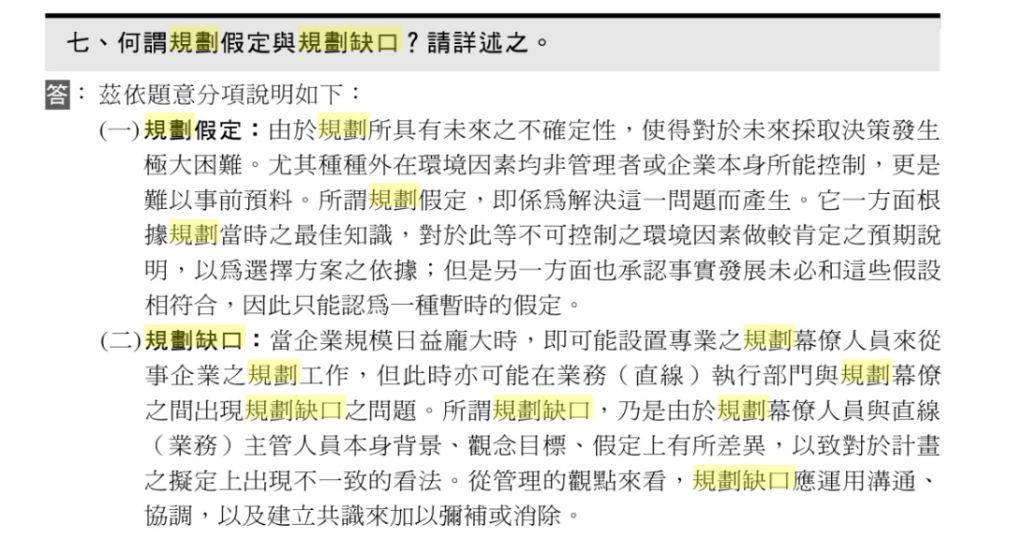 七、何謂規劃假定與規劃缺口？請詳述之。

答：茲依題意分項說明如下：

(一)規劃假定：由於規劃所具有未來之不確定性，使得對於未來採取決策發生極大困難。尤其種種外在環境因素均非管理者或企業本身所能控制，更是難以事前預料。所謂規劃假定，即係爲解決這一問題而產生。它一方面根據規劃當時之最佳知識，對於此等不可控制之環境因素做較肯定之預期說明，以爲選擇方案之依據；但是另一方面也承認事實發展未必和這些假設相符合，因此只能認爲一種暫時的假定。

(二)規劃缺口：當企業規模日益龐大時，即可能設置專業之規劃幕僚人員來從事企業之規劃工作，但此時亦可能在業務（直線）執行部門與規劃幕僚之間出現規劃缺口之問題。所謂規劃缺口，乃是由於規劃幕僚人員與直線（業務）主管人員本身背景、觀念目標、假定上有所差異，以致對於計畫之擬定上出現不一致的看法。從管理的觀點來看，規劃缺口應運用溝通、協調，以及建立共識來加以彌補或消除。